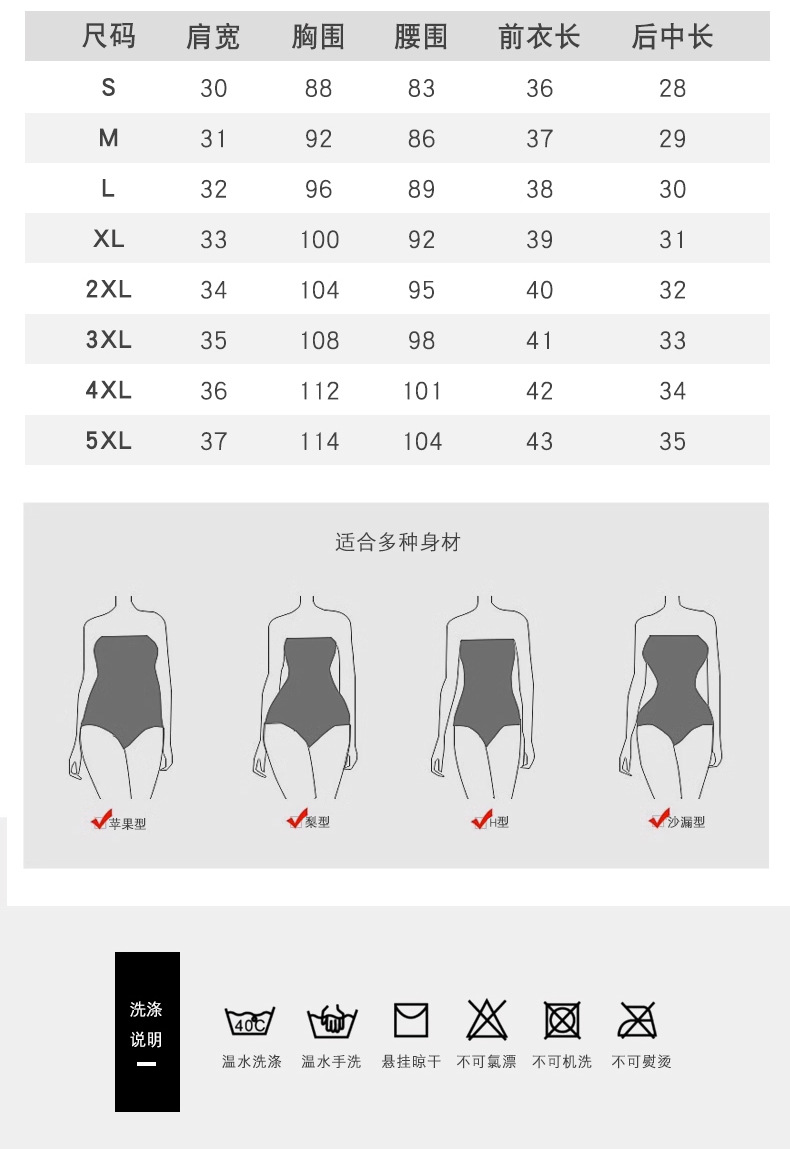 | 尺码 | 肩宽 | 胸围 | 腰围 | 前衣长 | 后中长 |
|---|---|---|---|---|---|
| S | 30 | 88 | 83 | 36 | 28 |
| M | 31 | 92 | 86 | 37 | 29 |
| L | 32 | 96 | 89 | 38 | 30 |
| XL | 33 | 100 | 92 | 39 | 31 |
| 2XL | 34 | 104 | 95 | 40 | 32 |
| 3XL | 35 | 108 | 98 | 41 | 33 |
| 4XL | 36 | 112 | 101 | 42 | 34 |
| 5XL | 37 | 114 | 104 | 43 | 35 |

适合多种身材

苹果型

梨型

H型

沙漏型

洗涤说明

40C

温水洗涤

温水手洗

悬挂晾干

不可氯漂

不可机洗

不可熨烫